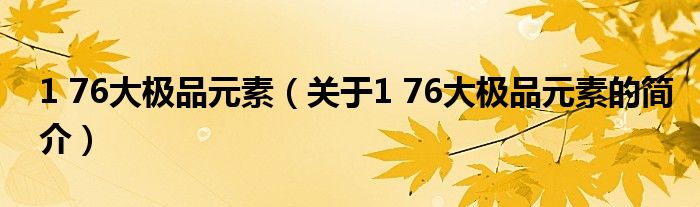 1 76大极品元素（关于1 76大极品元素的简介）